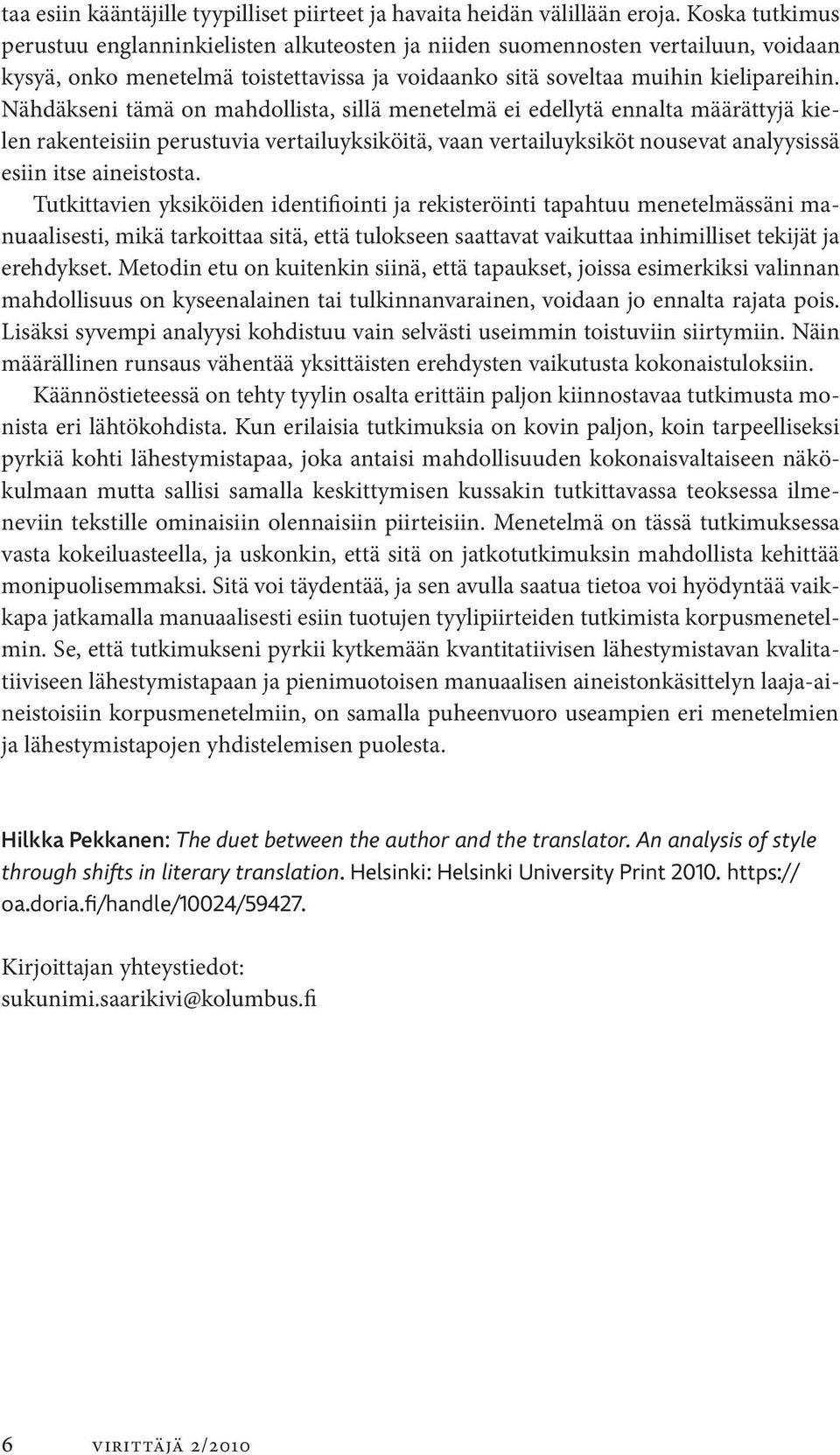 taa esiin kääntäjille tyypilliset piirteet ja havaita heidän välillään eroja. Koska tutkimus perustuu englanninkielisten alkuteosten ja niiden suomennosten vertailuun, voidaan kysyä, onko menetelmä toistettavissa ja voidaanko sitä soveltaa muihin kielipareihin. Nähdäkseni tämä on mahdollista, sillä menetelmä ei edellytä ennalta määrättyjä kielen rakenteisiin perustuvia vertailuyksiköitä, vaan vertailuyksiköt nousevat analyysissä esiin itse aineistosta.

Tutkittavien yksiköiden identifiointi ja rekisteröinti tapahtuu menetelmässäni manuaalisesti, mikä tarkoittaa sitä, että tulokseen saattavat vaikuttaa inhimilliset tekijät ja erehdykset. Metodin etu on kuitenkin siinä, että tapaukset, joissa esimerkiksi valinnan mahdollisuus on kyseenalainen tai tulkinnanvarainen, voidaan jo ennalta rajata pois. Lisäksi syvempi analyysi kohdistuu vain selvästi useimmin toistuviin siirtymiin. Näin määrällinen runsaus vähentää yksittäisten erehdysten vaikutusta kokonaistuloksiin.

Käännöstieteessä on tehty tyylin osalta erittäin paljon kiinnostavaa tutkimusta monista eri lähtökohdista. Kun erilaisia tutkimuksia on kovin paljon, koin tarpeelliseksi pyrkiä kohti lähestymistapaa, joka antaisi mahdollisuuden kokonaisvaltaiseen näkökulmaan mutta sallisi samalla keskittymisen kussakin tutkittavassa teoksessa ilmeneviin tekstille ominaisiin olennaisiin piirteisiin. Menetelmä on tässä tutkimuksessa vasta kokeiluasteella, ja uskonkin, että sitä on jatkotutkimuksin mahdollista kehittää monipuolisemmaksi. Sitä voi täydentää, ja sen avulla saatua tietoa voi hyödyntää vaikkapa jatkamalla manuaalisesti esiin tuotujen tyylipiirteiden tutkimista korpusmenetelmin. Se, että tutkimukseni pyrkii kytkemään kvantitatiivisen lähestymistavan kvalitatiiviseen lähestymistapaan ja pienimuotoisen manuaalisen aineistonkäsittelyn laaja-aineistoisiin korpusmenetelmiin, on samalla puheenvuoro useampien eri menetelmien ja lähestymistapojen yhdistelemisen puolesta.

Hilkka Pekkanen: The duet between the author and the translator. An analysis of style through shifts in literary translation. Helsinki: Helsinki University Print 2010. https://oa.doria.fi/handle/10024/59427.

Kirjoittajan yhteystiedot:
sukunimi.saarikivi@kolumbus.fi

6 VIRITTÄJÄ 2/2010